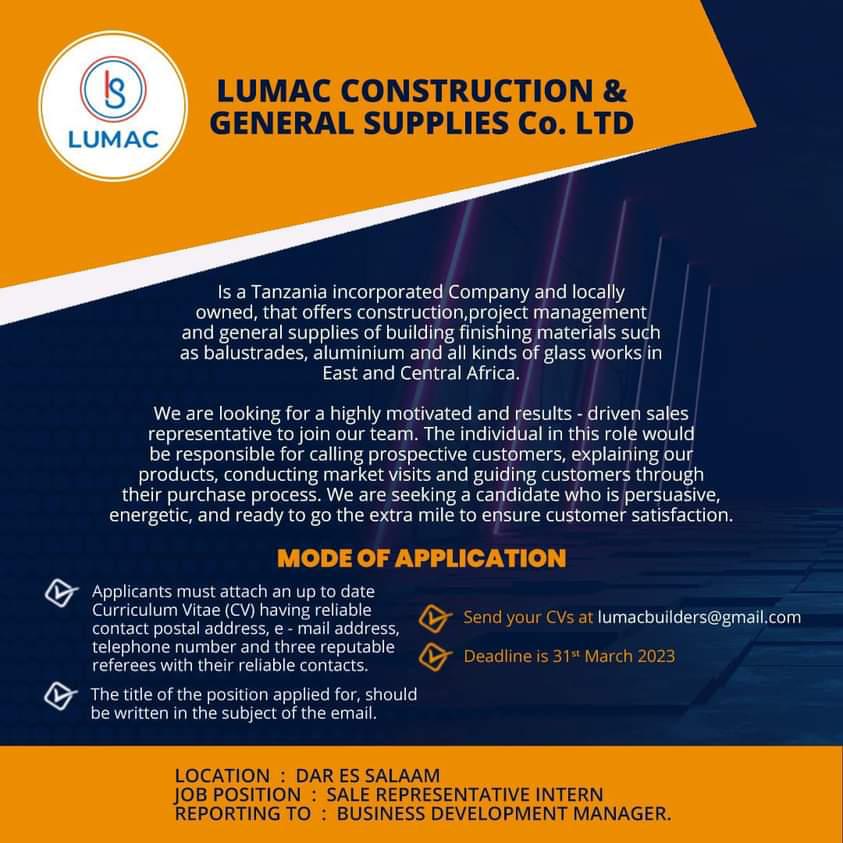 LUMAC

LUMAC CONSTRUCTION & GENERAL SUPPLIES Co. LTD

Is a Tanzania incorporated Company and locally owned, that offers construction,project management and general supplies of building finishing materials such as balustrades, aluminium and all kinds of glass works in East and Central Africa.

We are looking for a highly motivated and results - driven sales representative to join our team. The individual in this role would be responsible for calling prospective customers, explaining our products, conducting market visits and guiding customers through their purchase process. We are seeking a candidate who is persuasive, energetic, and ready to go the extra mile to ensure customer satisfaction.

MODE OF APPLICATION

Applicants must attach an up to date Curriculum Vitae (CV) having reliable contact postal address, e - mail address, telephone number and three reputable referees with their reliable contacts.

The title of the position applied for, should be written in the subject of the email.

Send your CVs at lumacbuilders@gmail.com

Deadline is 31$^{st}$ March 2023

LOCATION : DAR ES SALAAM
JOB POSITION : SALE REPRESENTATIVE INTERN
REPORTING TO : BUSINESS DEVELOPMENT MANAGER.